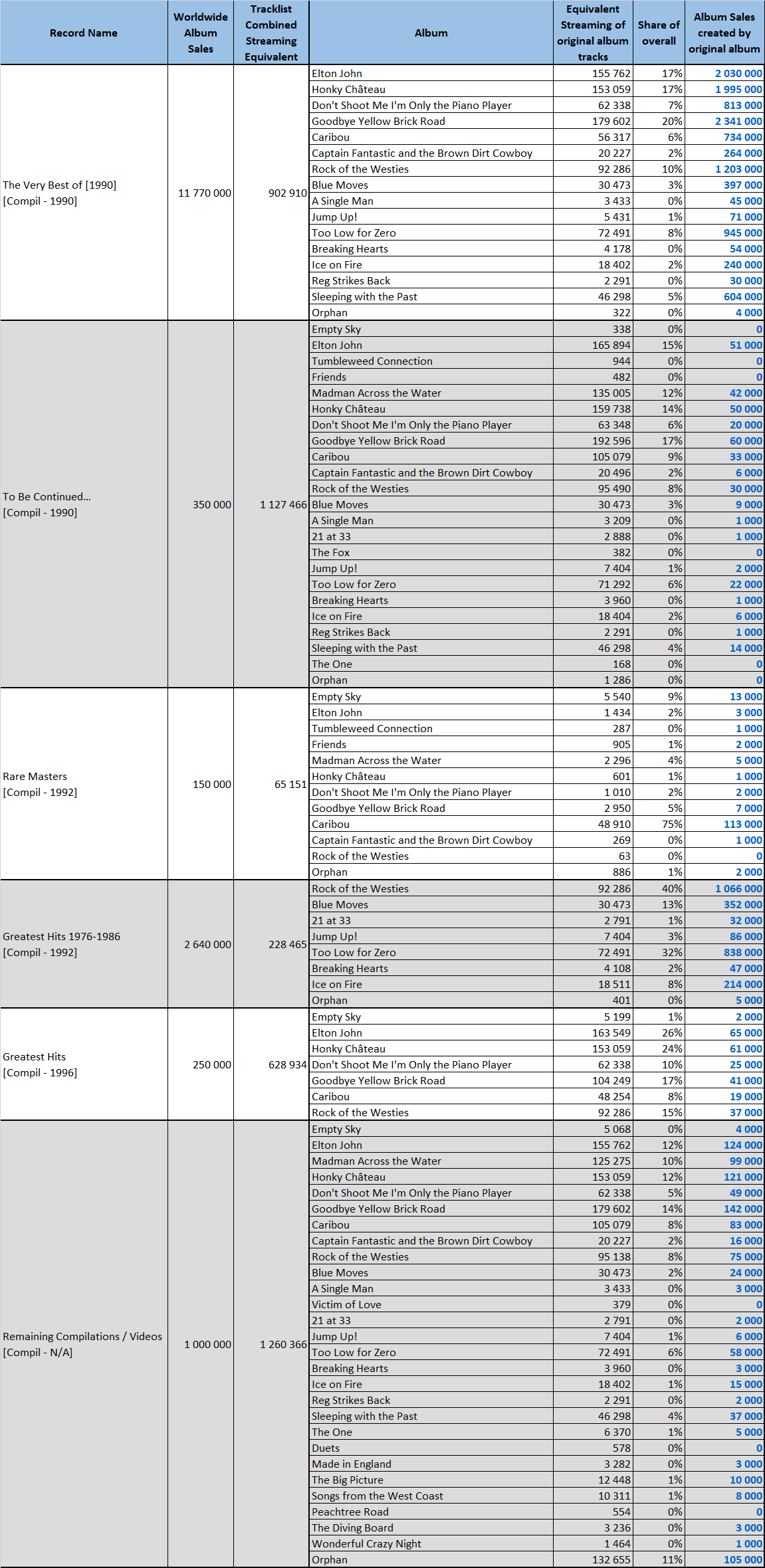 | Record Name | Worldwide Album Sales | Tracklist Combined Streaming Equivalent | Album | Equivalent Streaming of original album tracks | Share of overall | Album Sales created by original album |
|---|---|---|---|---|---|---|
| The Very Best of [1990] [Compil - 1990] | 11 770 000 | 902 910 | Elton John | 155 762 | 17% | 2 030 000 |
| | | | Honky Château | 153 059 | 17% | 1 995 000 |
| | | | Don't Shoot Me I'm Only the Piano Player | 62 338 | 7% | 813 000 |
| | | | Goodbye Yellow Brick Road | 179 602 | 20% | 2 341 000 |
| | | | Caribou | 56 317 | 6% | 734 000 |
| | | | Captain Fantastic and the Brown Dirt Cowboy | 20 227 | 2% | 264 000 |
| | | | Rock of the Westies | 92 286 | 10% | 1 203 000 |
| | | | Blue Moves | 30 473 | 3% | 397 000 |
| | | | A Single Man | 3 433 | 0% | 45 000 |
| | | | Jump Up! | 5 431 | 1% | 71 000 |
| | | | Too Low for Zero | 72 491 | 8% | 945 000 |
| | | | Breaking Hearts | 4 178 | 0% | 54 000 |
| | | | Ice on Fire | 18 402 | 2% | 240 000 |
| | | | Reg Strikes Back | 2 291 | 0% | 30 000 |
| | | | Sleeping with the Past | 46 298 | 5% | 604 000 |
| | | | Orphan | 322 | 0% | 4 000 |
| To Be Continued... [Compil - 1990] | 350 000 | 1 127 466 | Empty Sky | 338 | 0% | 0 |
| | | | Elton John | 165 894 | 15% | 51 000 |
| | | | Tumbleweed Connection | 944 | 0% | 0 |
| | | | Friends | 482 | 0% | 0 |
| | | | Madman Across the Water | 135 005 | 12% | 42 000 |
| | | | Honky Château | 159 738 | 14% | 50 000 |
| | | | Don't Shoot Me I'm Only the Piano Player | 63 348 | 6% | 20 000 |
| | | | Goodbye Yellow Brick Road | 192 596 | 17% | 60 000 |
| | | | Caribou | 105 079 | 9% | 33 000 |
| | | | Captain Fantastic and the Brown Dirt Cowboy | 20 496 | 2% | 6 000 |
| | | | Rock of the Westies | 95 490 | 8% | 30 000 |
| | | | Blue Moves | 30 473 | 3% | 9 000 |
| | | | A Single Man | 3 209 | 0% | 1 000 |
| | | | 21 at 33 | 2 888 | 0% | 1 000 |
| | | | The Fox | 382 | 0% | 0 |
| | | | Jump Up! | 7 404 | 1% | 2 000 |
| | | | Too Low for Zero | 71 292 | 6% | 22 000 |
| | | | Breaking Hearts | 3 960 | 0% | 1 000 |
| | | | Ice on Fire | 18 404 | 2% | 6 000 |
| | | | Reg Strikes Back | 2 291 | 0% | 1 000 |
| | | | Sleeping with the Past | 46 298 | 4% | 14 000 |
| | | | The One | 168 | 0% | 0 |
| | | | Orphan | 1 286 | 0% | 0 |
| Rare Masters [Compil - 1992] | 150 000 | 65 151 | Empty Sky | 5 540 | 9% | 13 000 |
| | | | Elton John | 1 434 | 2% | 3 000 |
| | | | Tumbleweed Connection | 287 | 0% | 1 000 |
| | | | Friends | 905 | 1% | 2 000 |
| | | | Madman Across the Water | 2 296 | 4% | 5 000 |
| | | | Honky Château | 601 | 1% | 1 000 |
| | | | Don't Shoot Me I'm Only the Piano Player | 1 010 | 2% | 2 000 |
| | | | Goodbye Yellow Brick Road | 2 950 | 5% | 7 000 |
| | | | Caribou | 48 910 | 75% | 113 000 |
| | | | Captain Fantastic and the Brown Dirt Cowboy | 269 | 0% | 1 000 |
| | | | Rock of the Westies | 63 | 0% | 0 |
| | | | Orphan | 886 | 1% | 2 000 |
| Greatest Hits 1976-1986 [Compil - 1992] | 2 640 000 | 228 465 | Rock of the Westies | 92 286 | 40% | 1 066 000 |
| | | | Blue Moves | 30 473 | 13% | 352 000 |
| | | | 21 at 33 | 2 791 | 1% | 32 000 |
| | | | Jump Up! | 7 404 | 3% | 86 000 |
| | | | Too Low for Zero | 72 491 | 32% | 838 000 |
| | | | Breaking Hearts | 4 108 | 2% | 47 000 |
| | | | Ice on Fire | 18 511 | 8% | 214 000 |
| | | | Orphan | 401 | 0% | 5 000 |
| Greatest Hits [Compil - 1996] | 250 000 | 628 934 | Empty Sky | 5 199 | 1% | 2 000 |
| | | | Elton John | 163 549 | 26% | 65 000 |
| | | | Honky Château | 153 059 | 24% | 61 000 |
| | | | Don't Shoot Me I'm Only the Piano Player | 62 338 | 10% | 25 000 |
| | | | Goodbye Yellow Brick Road | 104 249 | 17% | 41 000 |
| | | | Caribou | 48 254 | 8% | 19 000 |
| | | | Rock of the Westies | 92 286 | 15% | 37 000 |
| Remaining Compilations / Videos [Compil - N/A] | 1 000 000 | 1 260 366 | Empty Sky | 5 068 | 0% | 4 000 |
| | | | Elton John | 155 762 | 12% | 124 000 |
| | | | Madman Across the Water | 125 275 | 10% | 99 000 |
| | | | Honky Château | 153 059 | 12% | 121 000 |
| | | | Don't Shoot Me I'm Only the Piano Player | 62 338 | 5% | 49 000 |
| | | | Goodbye Yellow Brick Road | 179 602 | 14% | 142 000 |
| | | | Caribou | 105 079 | 8% | 83 000 |
| | | | Captain Fantastic and the Brown Dirt Cowboy | 20 227 | 2% | 16 000 |
| | | | Rock of the Westies | 95 138 | 8% | 75 000 |
| | | | Blue Moves | 30 473 | 2% | 24 000 |
| | | | A Single Man | 3 433 | 0% | 3 000 |
| | | | Victim of Love | 379 | 0% | 0 |
| | | | 21 at 33 | 2 791 | 0% | 2 000 |
| | | | Jump Up! | 7 404 | 1% | 6 000 |
| | | | Too Low for Zero | 72 491 | 6% | 58 000 |
| | | | Breaking Hearts | 3 960 | 0% | 3 000 |
| | | | Ice on Fire | 18 402 | 1% | 15 000 |
| | | | Reg Strikes Back | 2 291 | 0% | 2 000 |
| | | | Sleeping with the Past | 46 298 | 4% | 37 000 |
| | | | The One | 6 370 | 1% | 5 000 |
| | | | Duets | 578 | 0% | 0 |
| | | | Made in England | 3 282 | 0% | 3 000 |
| | | | The Big Picture | 12 448 | 1% | 10 000 |
| | | | Songs from the West Coast | 10 311 | 1% | 8 000 |
| | | | Peachtree Road | 554 | 0% | 0 |
| | | | The Diving Board | 3 236 | 0% | 3 000 |
| | | | Wonderful Crazy Night | 1 464 | 0% | 1 000 |
| | | | Orphan | 132 655 | 11% | 105 000 |